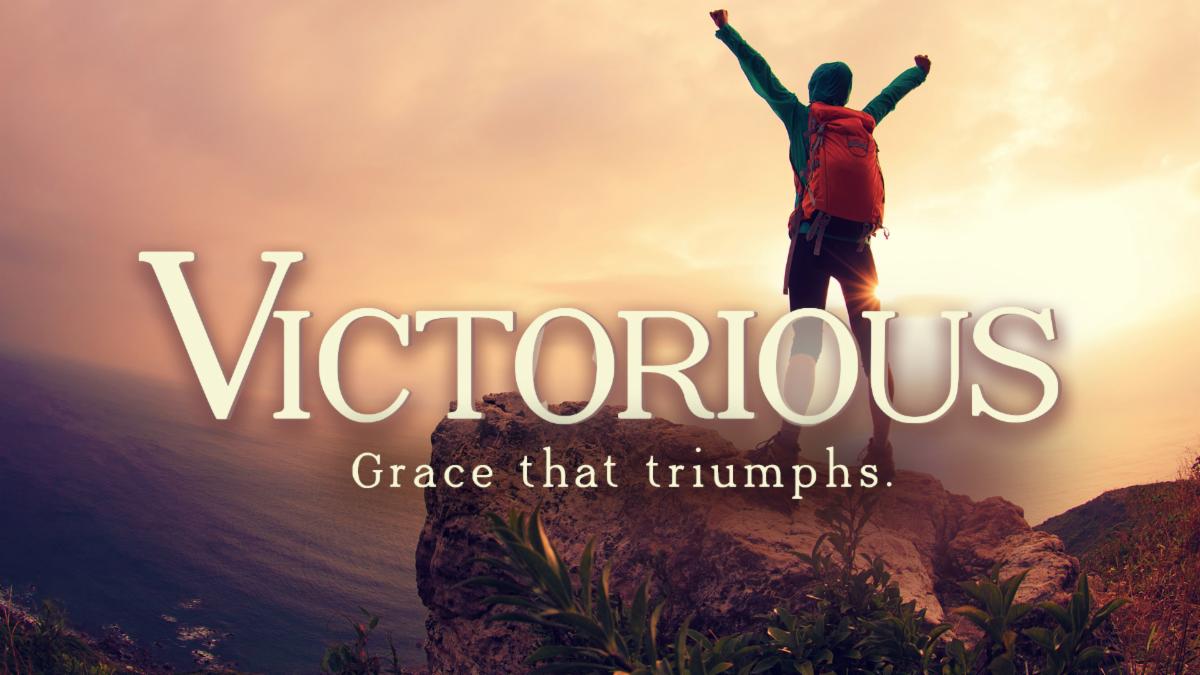 VICTORIOUS

Grace that triumphs.